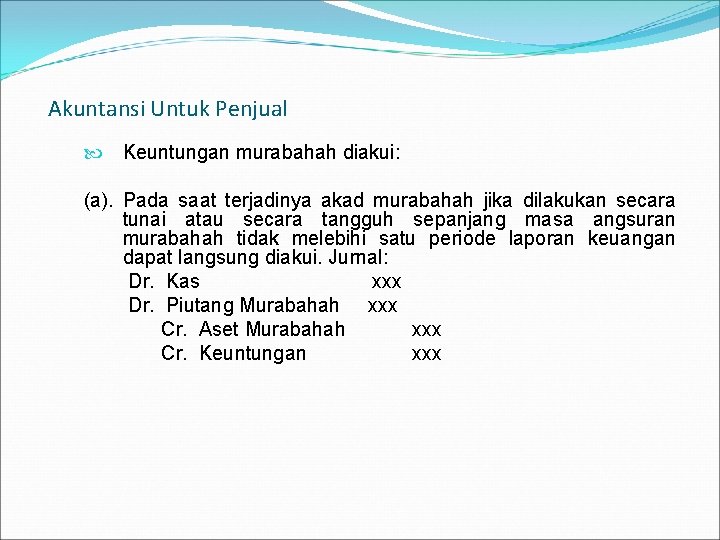 Akuntansi Untuk Penjual

Keuntungan murabahah diakui:

(a). Pada saat terjadinya akad murabahah jika dilakukan secara tunai atau secara tangguh sepanjang masa angsuran murabahah tidak melebihi satu periode laporan keuangan dapat langsung diakui. Jurnal:

Dr. Kas xxx
Dr. Piutang Murabahah xxx
Cr. Aset Murabahah xxx
Cr. Keuntungan xxx